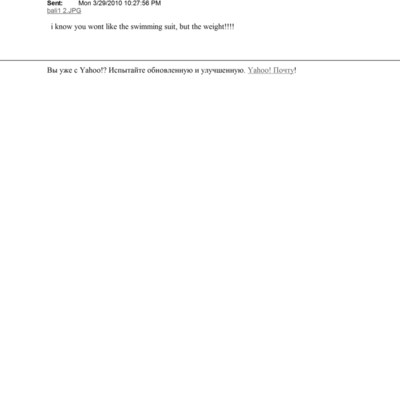 Sent: Mon 3/29/2010 10:27:56 PM
bali1 2.JPG

i know you wont like the swimming suit, but the weight!!!!

Вы уже с Yahoo!? Испытайте обновленную и улучшенную. Yahoo! Почту!